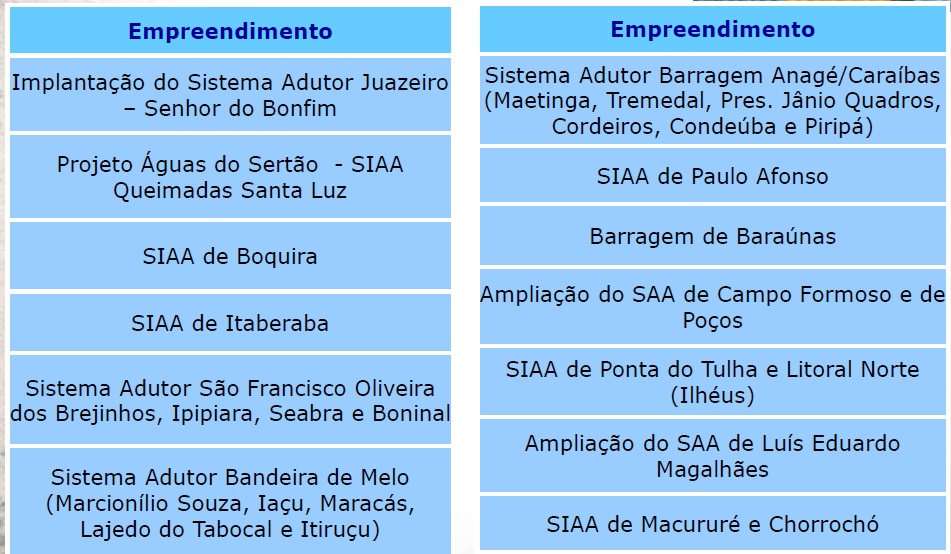 | Empreendimento |
|---|
| Implantação do Sistema Adutor Juazeiro – Senhor do Bonfim |
| Projeto Águas do Sertão - SIAA Queimadas Santa Luz |
| SIAA de Boquira |
| SIAA de Itaberaba |
| Sistema Adutor São Francisco Oliveira dos Brejinhos, Ipipiara, Seabra e Boninal |
| Sistema Adutor Bandeira de Melo (Marcionílio Souza, Iaçu, Maracás, Lajedo do Tabocal e Itiruçu) |

| Empreendimento |
|---|
| Sistema Adutor Barragem Anagé/Caraíbas (Maetinga, Tremedal, Pres. Jânio Quadros, Cordeiros, Condeúba e Piripá) |
| SIAA de Paulo Afonso |
| Barragem de Baraúnas |
| Ampliação do SAA de Campo Formoso e de Poços |
| SIAA de Ponta do Tulha e Litoral Norte (Ilhéus) |
| Ampliação do SAA de Luís Eduardo Magalhães |
| SIAA de Macururé e Chorrochó |